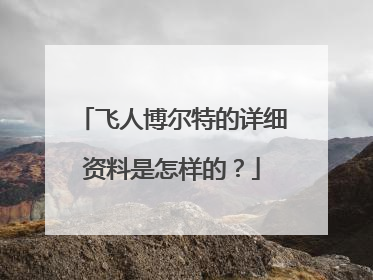 「飞人博尔特的详细资料是怎样的？」